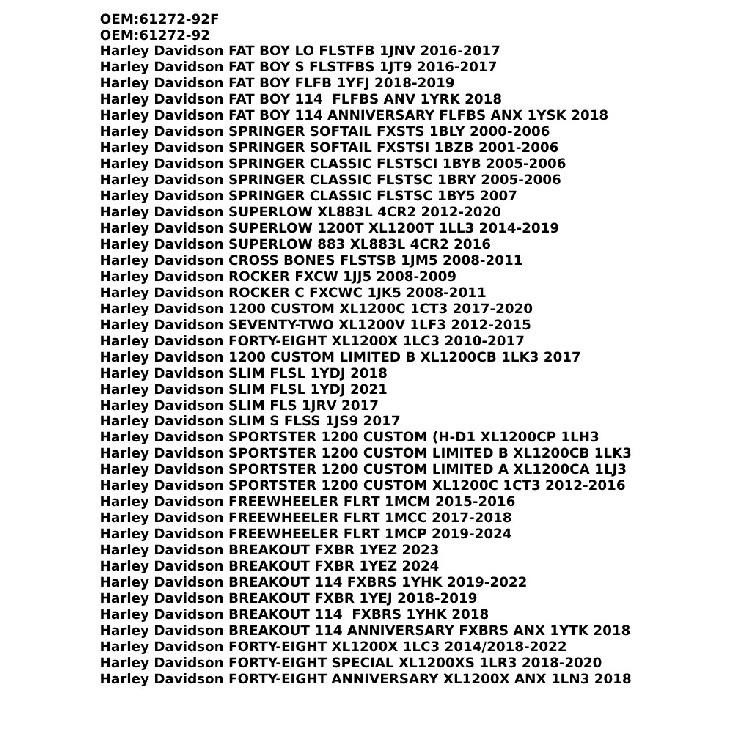 OEM:61272-92F
OEM:61272-92
Harley Davidson FAT BOY LO FLSTFB 1JNV 2016-2017
Harley Davidson FAT BOY S FLSTFBS 1JT9 2016-2017
Harley Davidson FAT BOY FLFB 1YFJ 2018-2019
Harley Davidson FAT BOY 114 FLFBS ANV 1YRK 2018
Harley Davidson FAT BOY 114 ANNIVERSARY FLFBS ANX 1YSK 2018
Harley Davidson SPRINGER SOFTAIL FXSTS 1BLY 2000-2006
Harley Davidson SPRINGER SOFTAIL FXSTSI 1BZB 2001-2006
Harley Davidson SPRINGER CLASSIC FLSTSCI 1BYB 2005-2006
Harley Davidson SPRINGER CLASSIC FLSTSC 1BRY 2005-2006
Harley Davidson SPRINGER CLASSIC FLSTSC 1BY5 2007
Harley Davidson SUPERLOW XL883L 4CR2 2012-2020
Harley Davidson SUPERLOW 1200T XL1200T 1LL3 2014-2019
Harley Davidson SUPERLOW 883 XL883L 4CR2 2016
Harley Davidson CROSS BONES FLSTSB 1JM5 2008-2011
Harley Davidson ROCKER FXCW 1JJ5 2008-2009
Harley Davidson ROCKER C FXCWC 1JK5 2008-2011
Harley Davidson 1200 CUSTOM XL1200C 1CT3 2017-2020
Harley Davidson SEVENTY-TWO XL1200V 1LF3 2012-2015
Harley Davidson FORTY-EIGHT XL1200X 1LC3 2010-2017
Harley Davidson 1200 CUSTOM LIMITED B XL1200CB 1LK3 2017
Harley Davidson SLIM FLSL 1YDJ 2018
Harley Davidson SLIM FLSL 1YDJ 2021
Harley Davidson SLIM FLS 1JRV 2017
Harley Davidson SLIM S FLSS 1JS9 2017
Harley Davidson SPORTSTER 1200 CUSTOM (H-D1 XL1200CP 1LH3
Harley Davidson SPORTSTER 1200 CUSTOM LIMITED B XL1200CB 1LK3
Harley Davidson SPORTSTER 1200 CUSTOM LIMITED A XL1200CA 1LJ3
Harley Davidson SPORTSTER 1200 CUSTOM XL1200C 1CT3 2012-2016
Harley Davidson FREEWHEELER FLRT 1MCM 2015-2016
Harley Davidson FREEWHEELER FLRT 1MCC 2017-2018
Harley Davidson FREEWHEELER FLRT 1MCP 2019-2024
Harley Davidson BREAKOUT FXBR 1YEZ 2023
Harley Davidson BREAKOUT FXBR 1YEZ 2024
Harley Davidson BREAKOUT 114 FXBRS 1YHK 2019-2022
Harley Davidson BREAKOUT FXBR 1YEJ 2018-2019
Harley Davidson BREAKOUT 114 FXBRS 1YHK 2018
Harley Davidson BREAKOUT 114 ANNIVERSARY FXBRS ANX 1YTK 2018
Harley Davidson FORTY-EIGHT XL1200X 1LC3 2014/2018-2022
Harley Davidson FORTY-EIGHT SPECIAL XL1200XS 1LR3 2018-2020
Harley Davidson FORTY-EIGHT ANNIVERSARY XL1200X ANX 1LN3 2018